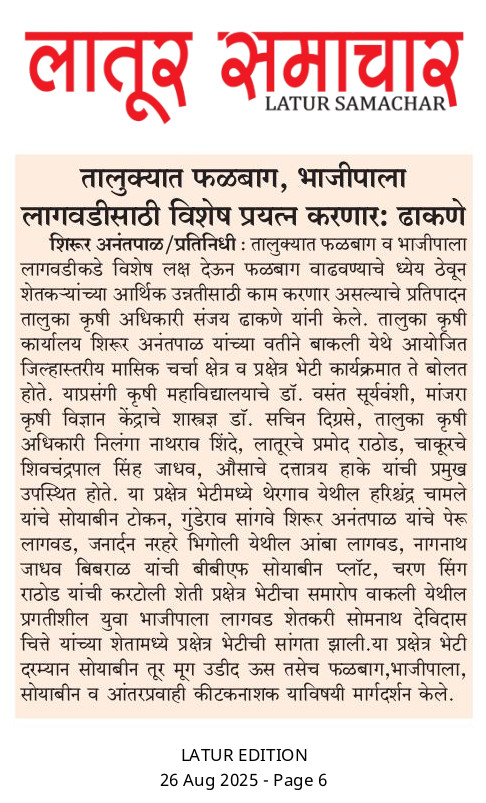 लातूर समाचार
LATUR SAMACHAR

तालुक्यात फळबाग, भाजीपाला लागवडीसाठी विशेष प्रयत्न करणार: ढाकणे

शिरूर अनंतपाळ/प्रतिनिधी : तालुक्यात फळबाग व भाजीपाला लागवडीकडे विशेष लक्ष देऊन फळबाग वाढवण्याचे ध्येय ठेवून शेतकऱ्यांच्या आर्थिक उन्नतीसाठी काम करणार असल्याचे प्रतिपादन तालुका कृषी अधिकारी संजय ढाकणे यांनी केले. तालुका कृषी कार्यालय शिरूर अनंतपाळ यांच्या वतीने बाकली येथे आयोजित जिल्हास्तरीय मासिक चर्चा क्षेत्र व प्रक्षेत्र भेटी कार्यक्रमात ते बोलत होते. याप्रसंगी कृषी महाविद्यालयाचे डॉ. वसंत सूर्यवंशी, मांजरा कृषी विज्ञान केंद्राचे शास्त्रज्ञ डॉ. सचिन दिग्रसे, तालुका कृषी अधिकारी निलंगा नाथराव शिंदे, लातूरचे प्रमोद राठोड, चाकूरचे शिवचंद्रपाल सिंह जाधव, औसाचे दत्तात्रय हाके यांची प्रमुख उपस्थित होते. या प्रक्षेत्र भेटीमध्ये थेरगाव येथील हरिश्चंद्र चामले यांचे सोयाबीन टोकन, गुंडेराव सांगवे शिरूर अनंतपाळ यांचे पेरू लागवड, जनार्दन नरहरे भिंगोली येथील आंबा लागवड, नागनाथ जाधव बिबराळ यांची बीबीएफ सोयाबीन प्लॉट, चरण सिंग राठोड यांची करटोली शेती प्रक्षेत्र भेटीचा समारोप वाकली येथील प्रगतीशील युवा भाजीपाला लागवड शेतकरी सोमनाथ देविदास चित्ते यांच्या शेतामध्ये प्रक्षेत्र भेटीची सांगता झाली.या प्रक्षेत्र भेटी दरम्यान सोयाबीन तूर मूग उडीद ऊस तसेच फळबाग,भाजीपाला, सोयाबीन व आंतरप्रवाही कीटकनाशक याविषयी मार्गदर्शन केले.

LATUR EDITION
26 Aug 2025 - Page 6